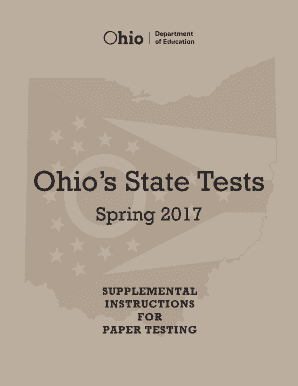 Ohio | Department of Education

Ohio's State Tests

Spring 2017

SUPPLEMENTAL INSTRUCTIONS FOR PAPER TESTING